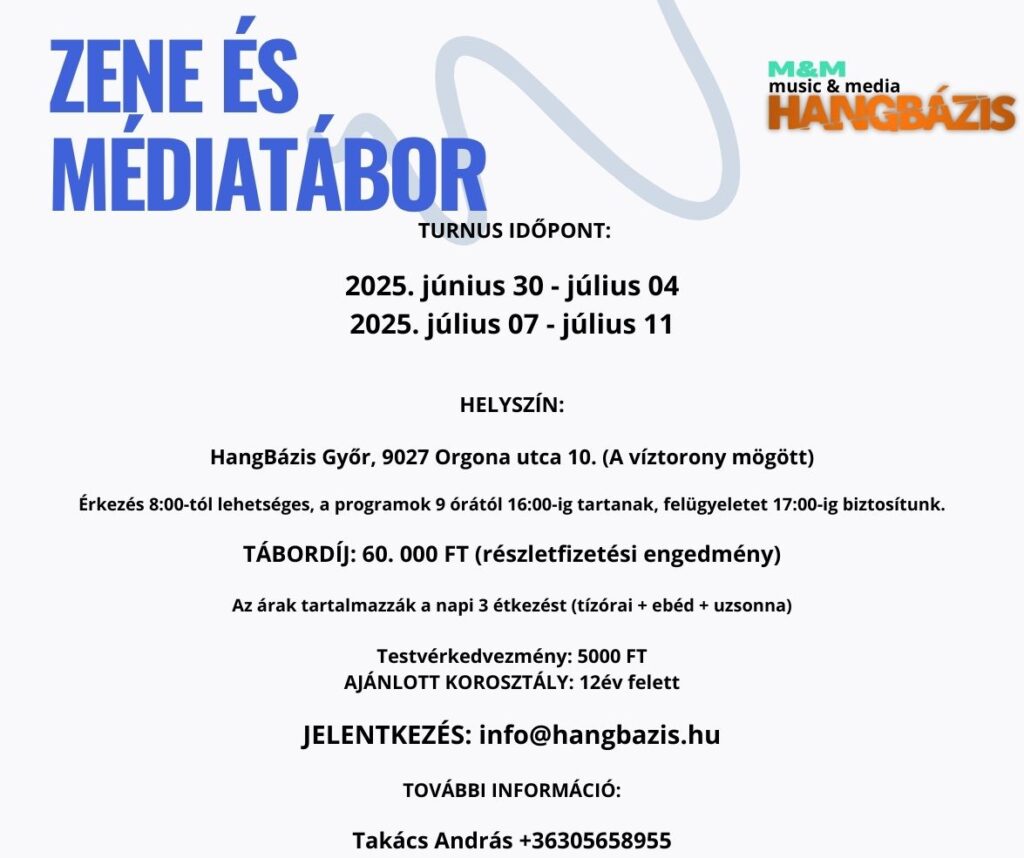 ZENE ÉS MÉDIATÁBOR

M&M
music & media
HANGBÁZIS

TURNUS IDŐPONT:

2025. június 30 - július 04
2025. július 07 - július 11

HELYSZÍN:

HangBázis Győr, 9027 Orgona utca 10. (A víztorony mögött)

Érkezés 8:00-tól lehetséges, a programok 9 órától 16:00-ig tartanak, felügyeletet 17:00-ig biztosítunk.

TÁBORDÍJ: 60. 000 FT (részletfizetési engedmény)

Az árak tartalmazzák a napi 3 étkezést (tízórai + ebéd + uzsonna)

Testvérkedvezmény: 5000 FT
AJÁNLOTT KOROSZTÁLY: 12év felett

JELENTKEZÉS: info@hangbazis.hu

TOVÁBBI INFORMÁCIÓ:

Takács András +36305658955